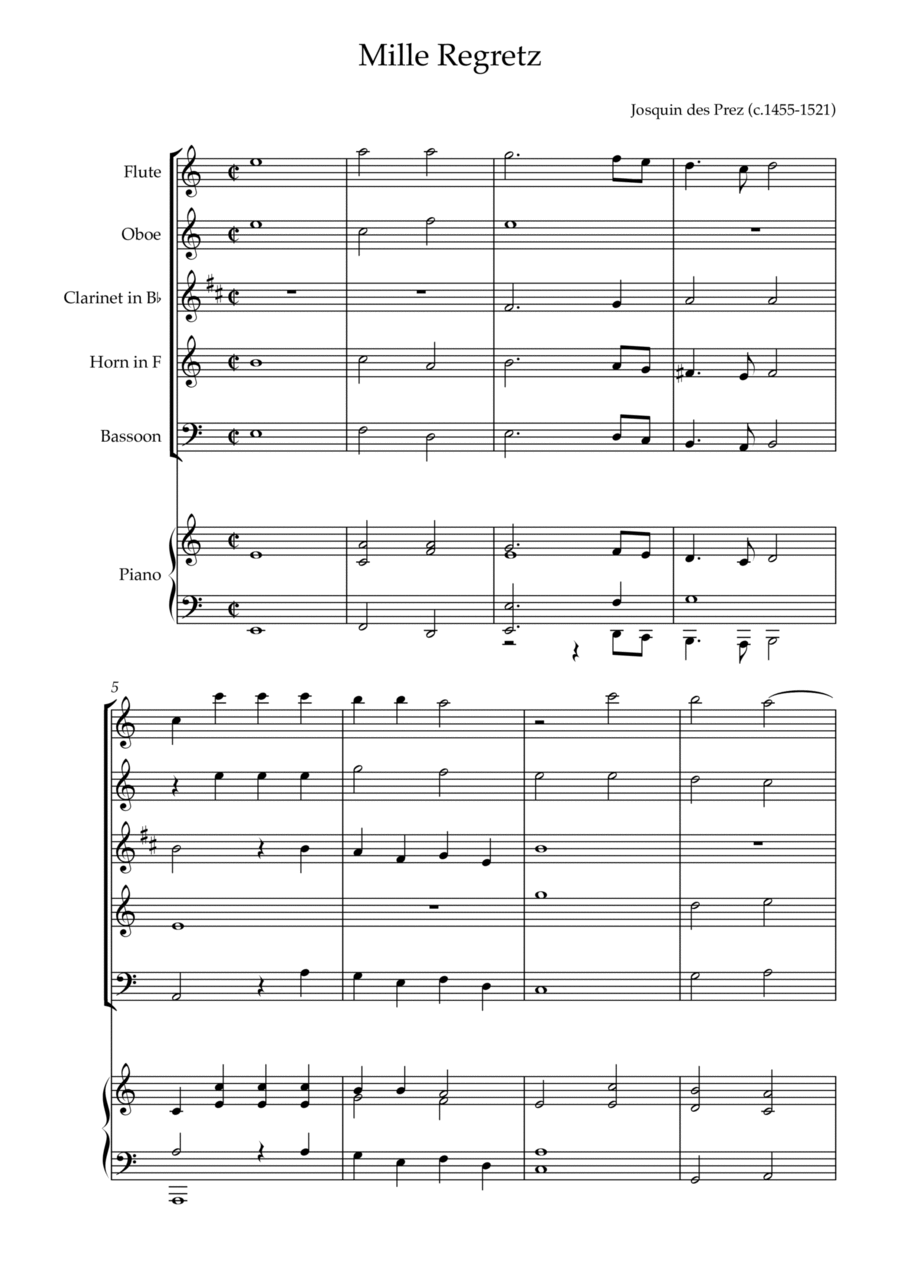 Mille Regretz

Josquin des Prez (c.1455-1521)

Flute

Oboe

Clarinet in B♭

Horn in F

Bassoon

Piano

5